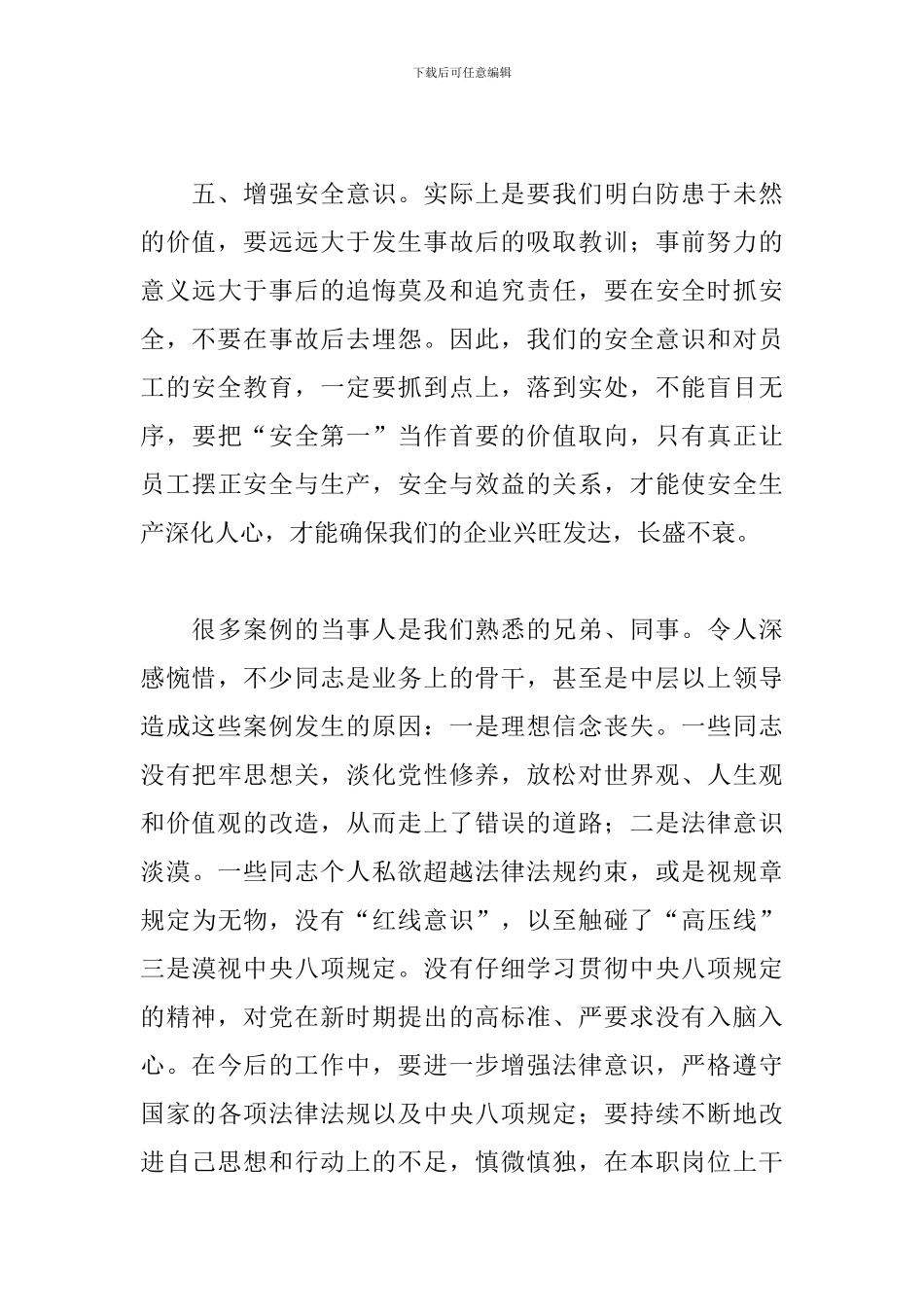 下载后可任意编辑

五、增强安全意识。实际上是要我们明白防患于未然的价值，要远远大于发生事故后的吸取教训；事前努力的意义远大于事后的追悔莫及和追究责任，要在安全时抓安全，不要在事故后去埋怨。因此，我们的安全意识和对员工的安全教育，一定要抓到点上，落到实处，不能盲目无序，要把“安全第一”当作首要的价值取向，只有真正让员工摆正安全与生产，安全与效益的关系，才能使安全生产深化人心，才能确保我们的企业兴旺发达，长盛不衰。

很多案例的当事人是我们熟悉的兄弟、同事。令人深感惋惜，不少同志是业务上的骨干，甚至是中层以上领导造成这些案例发生的原因：一是理想信念丧失。一些同志没有把牢思想关，淡化党性修养，放松对世界观、人生观和价值观的改造，从而走上了错误的道路；二是法律意识淡漠。一些同志个人私欲超越法律法规约束，或是视规章规定为无物，没有“红线意识”，以至触碰了“高压线”三是漠视中央八项规定。没有仔细学习贯彻中央八项规定的精神，对党在新时期提出的高标准、严要求没有入脑入心。在今后的工作中，要进一步增强法律意识，严格遵守国家的各项法律法规以及中央八项规定；要持续不断地改进自己思想和行动上的不足，慎微慎独，在本职岗位上干